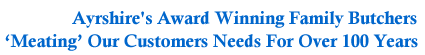 Ayrshire's Award Winning Family Butchers
‘Meating’ Our Customers Needs For Over 100 Years